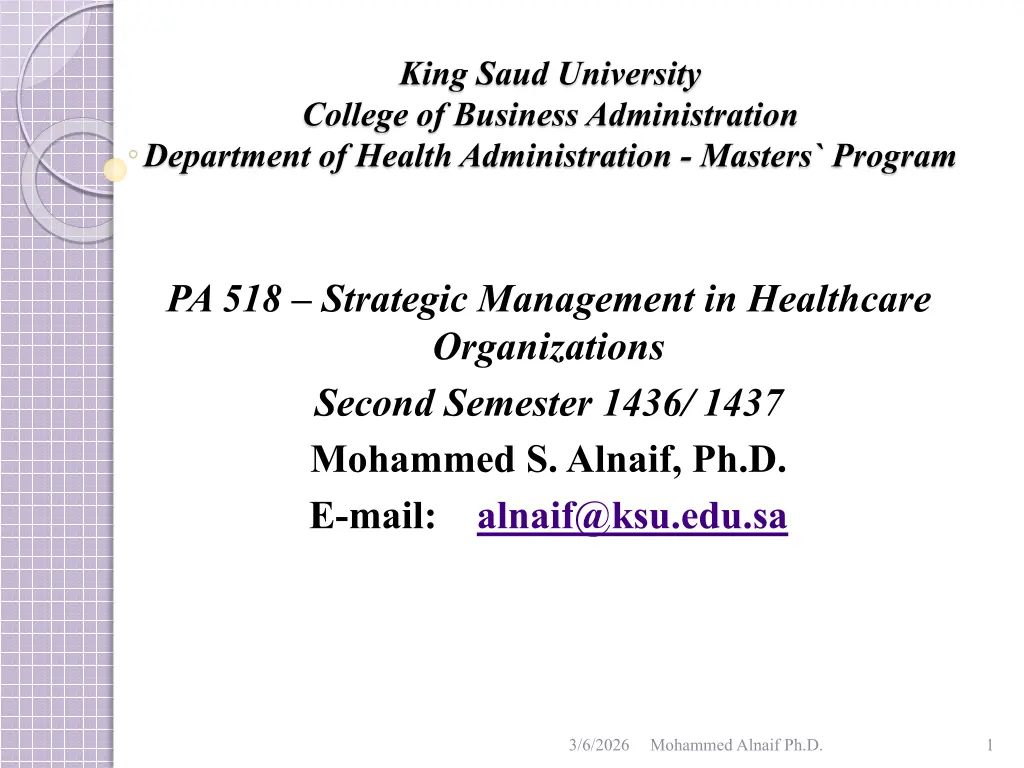 King Saud University
College of Business Administration
Department of Health Administration - Masters` Program

PA 518 – Strategic Management in Healthcare Organizations
Second Semester 1436/ 1437
Mohammed S. Alnaif, Ph.D.
E-mail: alnaif@ksu.edu.sa

3/6/2026 Mohammed Alnaif Ph.D. 1